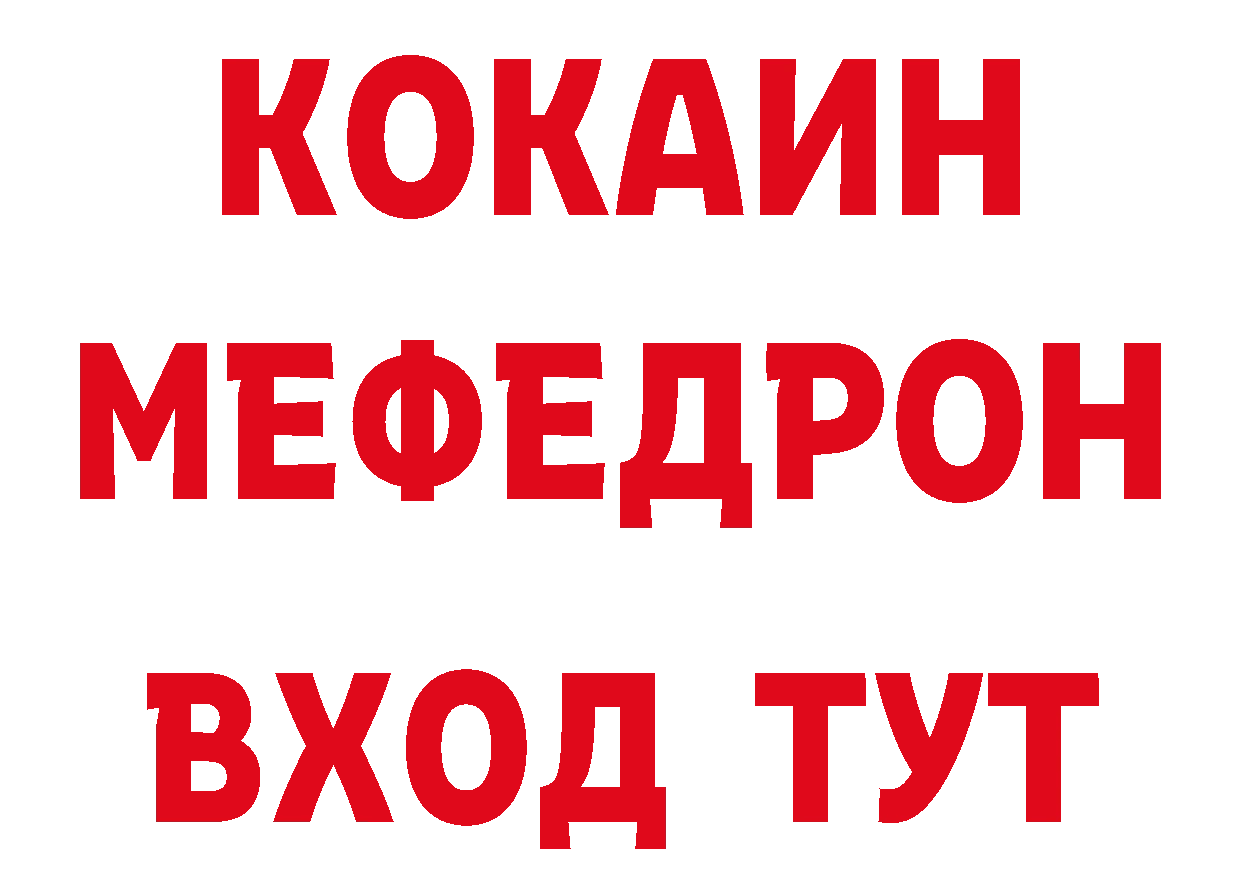 КОКАИН
МЕФЕДРОН
ВХОД ТУТ